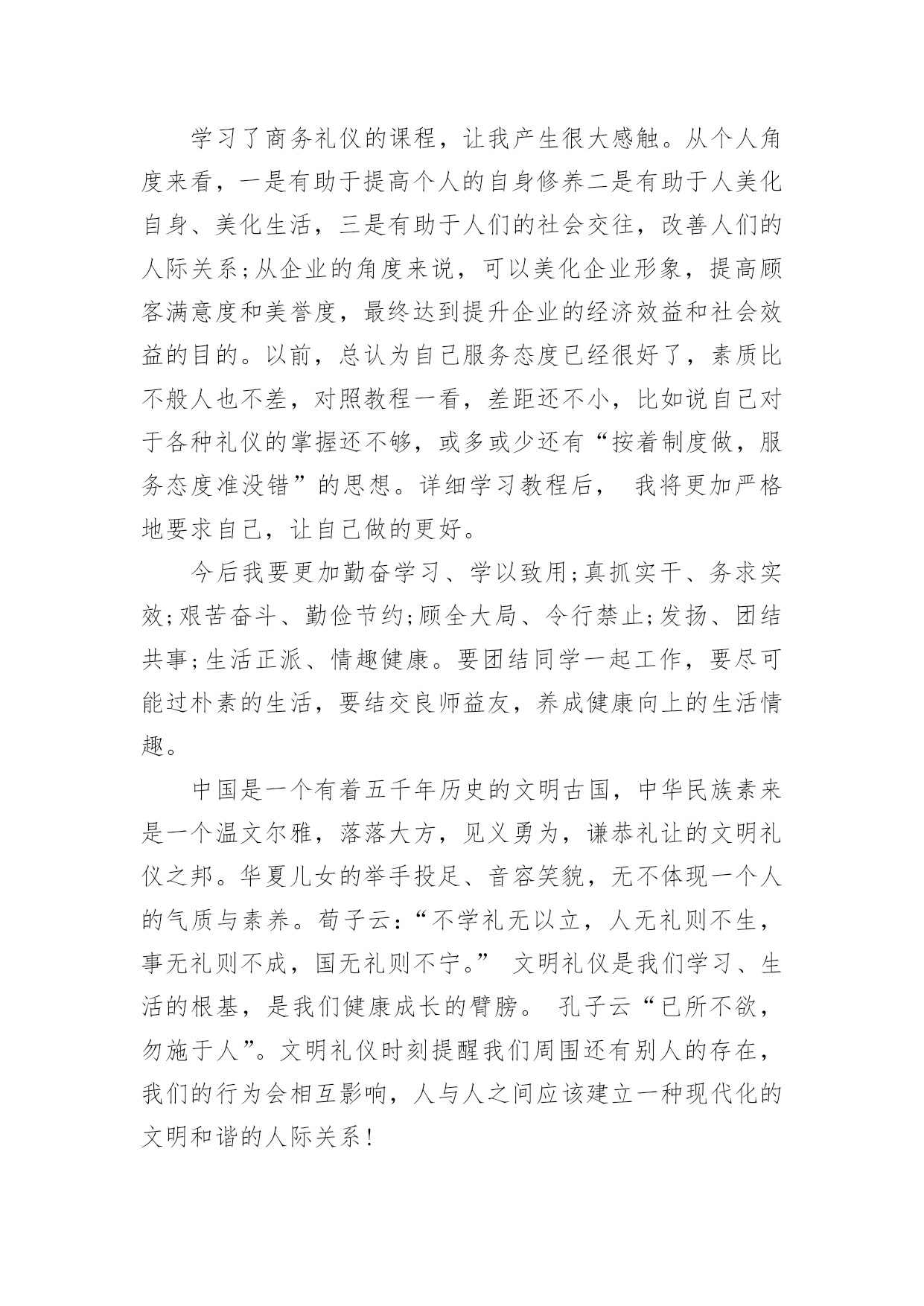 学习了商务礼仪的课程，让我产生很大感触。从个人角度来看，一是有助于提高个人的自身修养二是有助于人美化自身、美化生活，三是有助于人们的社会交往，改善人们的人际关系;从企业的角度来说，可以美化企业形象，提高顾客满意度和美誉度，最终达到提升企业的经济效益和社会效益的目的。以前，总认为自己服务态度已经很好了，素质比不般人也不差，对照教程一看，差距还不小，比如说自己对于各种礼仪的掌握还不够，或多或少还有“按着制度做，服务态度准没错”的思想。详细学习教程后， 我将更加严格地要求自己，让自己做的更好。

今后我要更加勤奋学习、学以致用;真抓实干、务求实效;艰苦奋斗、勤俭节约;顾全大局、令行禁止;发扬、团结共事;生活正派、情趣健康。要团结同学一起工作，要尽可能过朴素的生活，要结交良师益友，养成健康向上的生活情趣。

中国是一个有着五千年历史的文明古国，中华民族素来是一个温文尔雅，落落大方，见义勇为，谦恭礼让的文明礼仪之邦。华夏儿女的举手投足、音容笑貌，无不体现一个人的气质与素养。荀子云:“不学礼无以立，人无礼则不生，事无礼则不成，国无礼则不宁。” 文明礼仪是我们学习、生活的根基，是我们健康成长的臂膀。 孔子云“已所不欲，勿施于人”。文明礼仪时刻提醒我们周围还有别人的存在，我们的行为会相互影响，人与人之间应该建立一种现代化的文明和谐的人际关系!